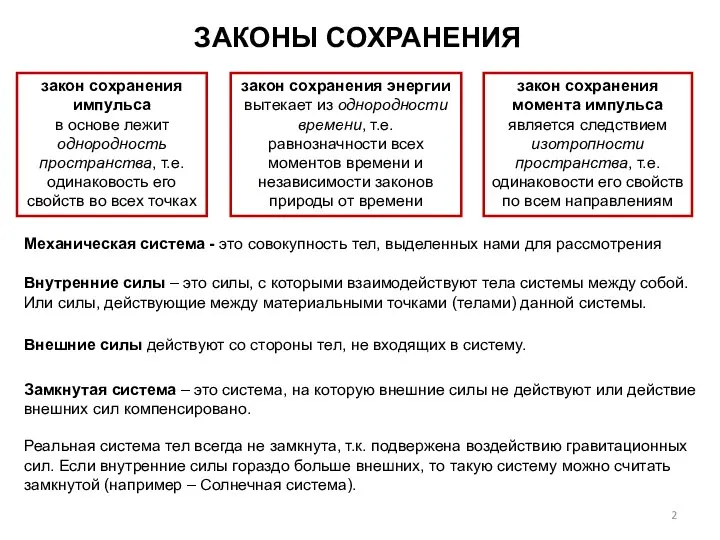 ЗАКОНЫ СОХРАНЕНИЯ

закон сохранения импульса в основе лежит однородность пространства, т.е. одинаковость его свойств во всех точках

закон сохранения энергии вытекает из однородности времени, т.е. равнозначности всех моментов времени и независимости законов природы от времени

закон сохранения момента импульса является следствием изотропности пространства, т.е. одинаковости его свойств по всем направлениям

Механическая система - это совокупность тел, выделенных нами для рассмотрения

Внутренние силы – это силы, с которыми взаимодействуют тела системы между собой. Или силы, действующие между материальными точками (телами) данной системы.

Внешние силы действуют со стороны тел, не входящих в систему.

Замкнутая система – это система, на которую внешние силы не действуют или действие внешних сил компенсировано.

Реальная система тел всегда не замкнута, т.к. подвержена воздействию гравитационных сил. Если внутренние силы гораздо больше внешних, то такую систему можно считать замкнутой (например – Солнечная система).

2